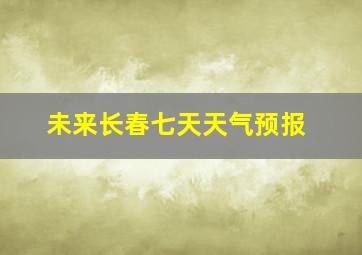 未来长春七天天气预报